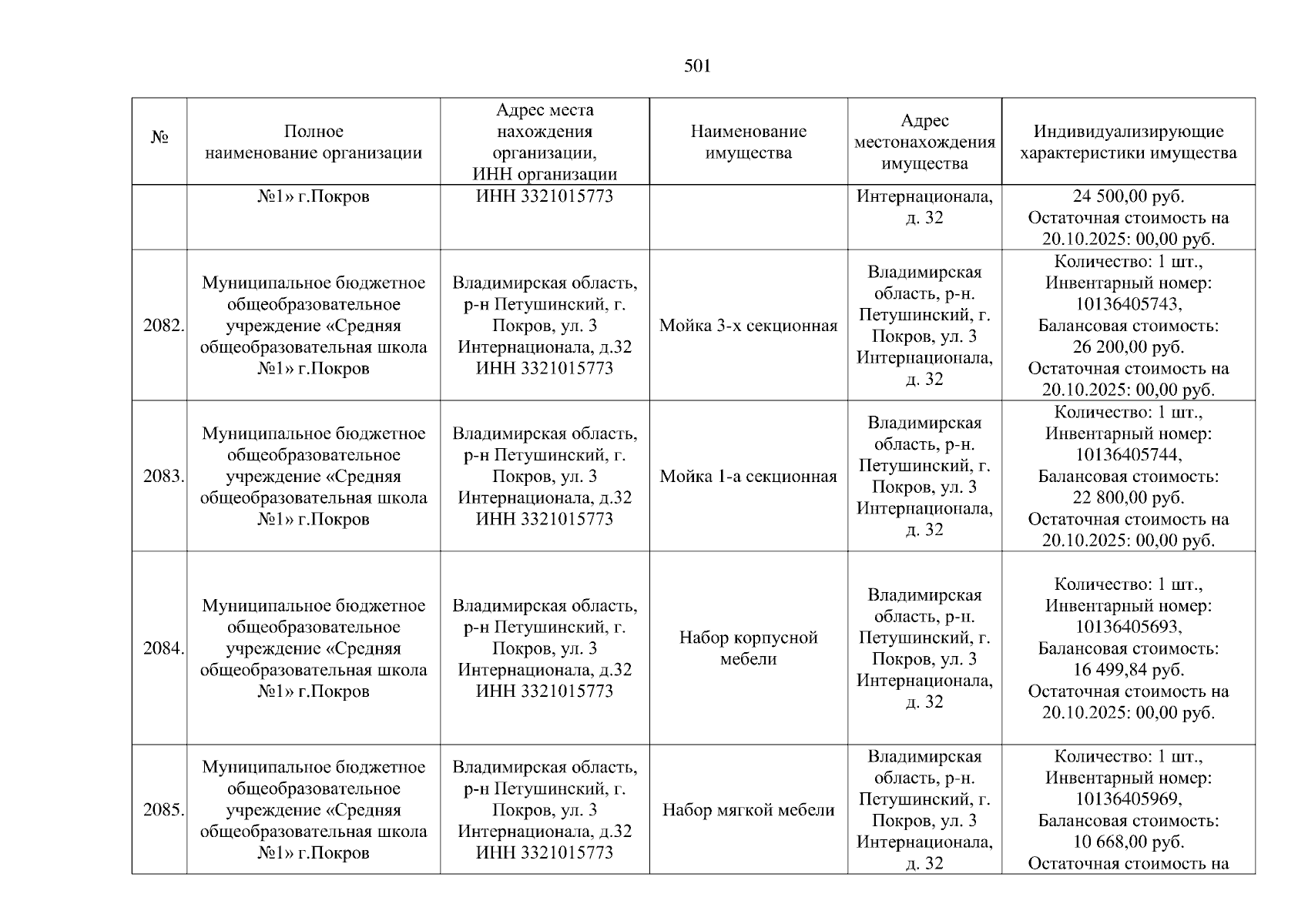 501

| № | Полное наименование организации | Адрес места нахождения организации, ИНН организации | Наименование имущества | Адрес местонахождения имущества | Индивидуализирующие характеристики имущества |
|---|---|---|---|---|---|
| | №1» г.Покров | ИНН 3321015773 | | Интернационала, д. 32 | 24 500,00 руб. Остаточная стоимость на 20.10.2025: 00,00 руб. |
| 2082. | Муниципальное бюджетное общеобразовательное учреждение «Средняя общеобразовательная школа №1» г.Покров | Владимирская область, р-н Петушинский, г. Покров, ул. 3 Интернационала, д.32 ИНН 3321015773 | Мойка 3-х секционная | Владимирская область, р-н. Петушинский, г. Покров, ул. 3 Интернационала, д. 32 | Количество: 1 шт., Инвентарный номер: 10136405743, Балансовая стоимость: 26 200,00 руб. Остаточная стоимость на 20.10.2025: 00,00 руб. |
| 2083. | Муниципальное бюджетное общеобразовательное учреждение «Средняя общеобразовательная школа №1» г.Покров | Владимирская область, р-н Петушинский, г. Покров, ул. 3 Интернационала, д.32 ИНН 3321015773 | Мойка 1-а секционная | Владимирская область, р-н. Петушинский, г. Покров, ул. 3 Интернационала, д. 32 | Количество: 1 шт., Инвентарный номер: 10136405744, Балансовая стоимость: 22 800,00 руб. Остаточная стоимость на 20.10.2025: 00,00 руб. |
| 2084. | Муниципальное бюджетное общеобразовательное учреждение «Средняя общеобразовательная школа №1» г.Покров | Владимирская область, р-н Петушинский, г. Покров, ул. 3 Интернационала, д.32 ИНН 3321015773 | Набор корпусной мебели | Владимирская область, р-н. Петушинский, г. Покров, ул. 3 Интернационала, д. 32 | Количество: 1 шт., Инвентарный номер: 10136405693, Балансовая стоимость: 16 499,84 руб. Остаточная стоимость на 20.10.2025: 00,00 руб. |
| 2085. | Муниципальное бюджетное общеобразовательное учреждение «Средняя общеобразовательная школа №1» г.Покров | Владимирская область, р-н Петушинский, г. Покров, ул. 3 Интернационала, д.32 ИНН 3321015773 | Набор мягкой мебели | Владимирская область, р-н. Петушинский, г. Покров, ул. 3 Интернационала, д. 32 | Количество: 1 шт., Инвентарный номер: 10136405969, Балансовая стоимость: 10 668,00 руб. Остаточная стоимость на |